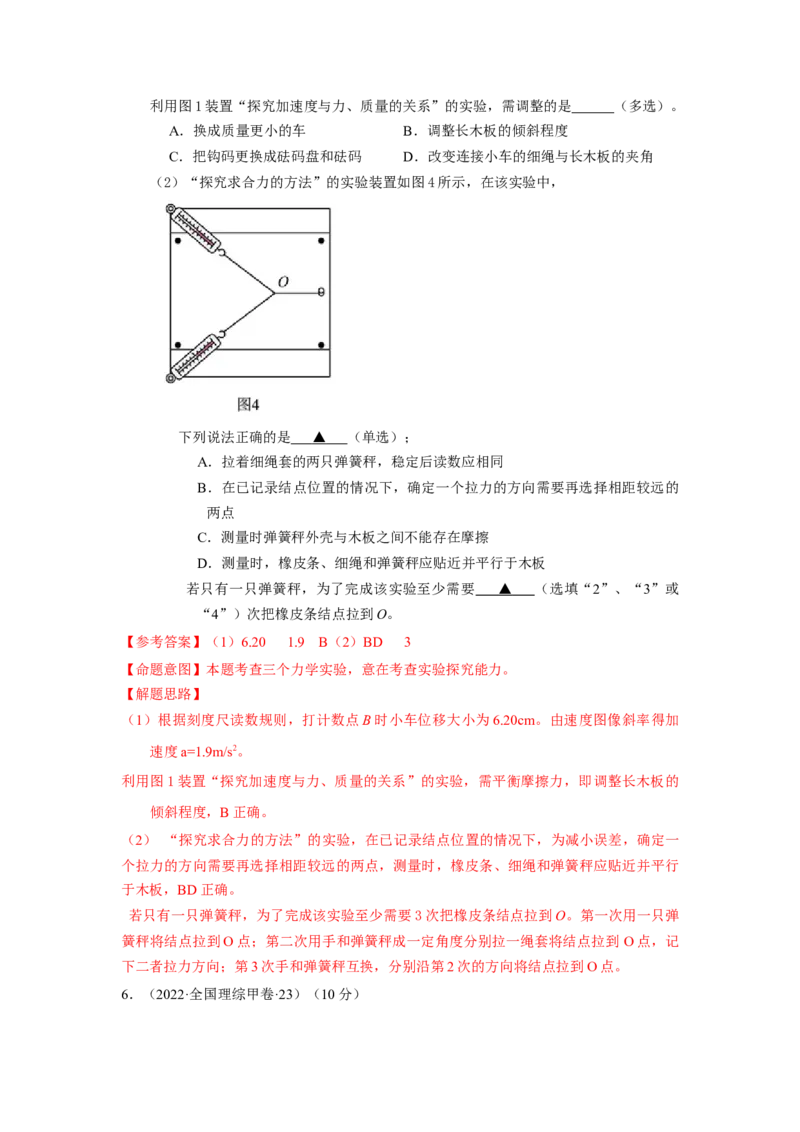 利用图1装置“探究加速度与力、质量的关系”的实验，需调整的是____（多选）。

A.换成质量更小的车 B.调整长木板的倾斜程度

C.把钩码更换成砝码盘和砝码 D.改变连接小车的细绳与长木板的夹角

（2）“探究求合力的方法”的实验装置如图4所示，在该实验中，

O

图4

下列说法正确的是▲（单选）；

A.拉着细绳套的两只弹簧秤，稳定后读数应相同

B.在已记录结点位置的情况下，确定一个拉力的方向需要再选择相距较远的两点

C.测量时弹簧秤外壳与木板之间不能存在摩擦

D.测量时，橡皮条、细绳和弹簧秤应贴近并平行于木板

若只有一只弹簧秤，为了完成该实验至少需要▲（选填“2”、“3”或“4”）次把橡皮条结点拉到O。

【参考答案】（1）6.20 1.9 B（2）BD 3

【命题意图】本题考查三个力学实验，意在考查实验探究能力。

【解题思路】

（1）根据刻度尺读数规则，打计数点B时小车位移大小为6.20cm。由速度图像斜率得加速度a=1.9m/s$^2$。

利用图1装置“探究加速度与力、质量的关系”的实验，需平衡摩擦力，即调整长木板的倾斜程度，B正确。

（2）“探究求合力的方法”的实验，在已记录结点位置的情况下，为减小误差，确定一个拉力的方向需要再选择相距较远的两点，测量时，橡皮条、细绳和弹簧秤应贴近并平行于木板，BD正确。

若只有一只弹簧秤，为了完成该实验至少需要3次把橡皮条结点拉到O。第一次用一只弹簧秤将结点拉到O点；第二次用手和弹簧秤成一定角度分别拉一绳套将结点拉到O点，记下二者拉力方向；第3次手和弹簧秤互换，分别沿第2次的方向将结点拉到O点。

6.（2022·全国理综甲卷·23）（10分）